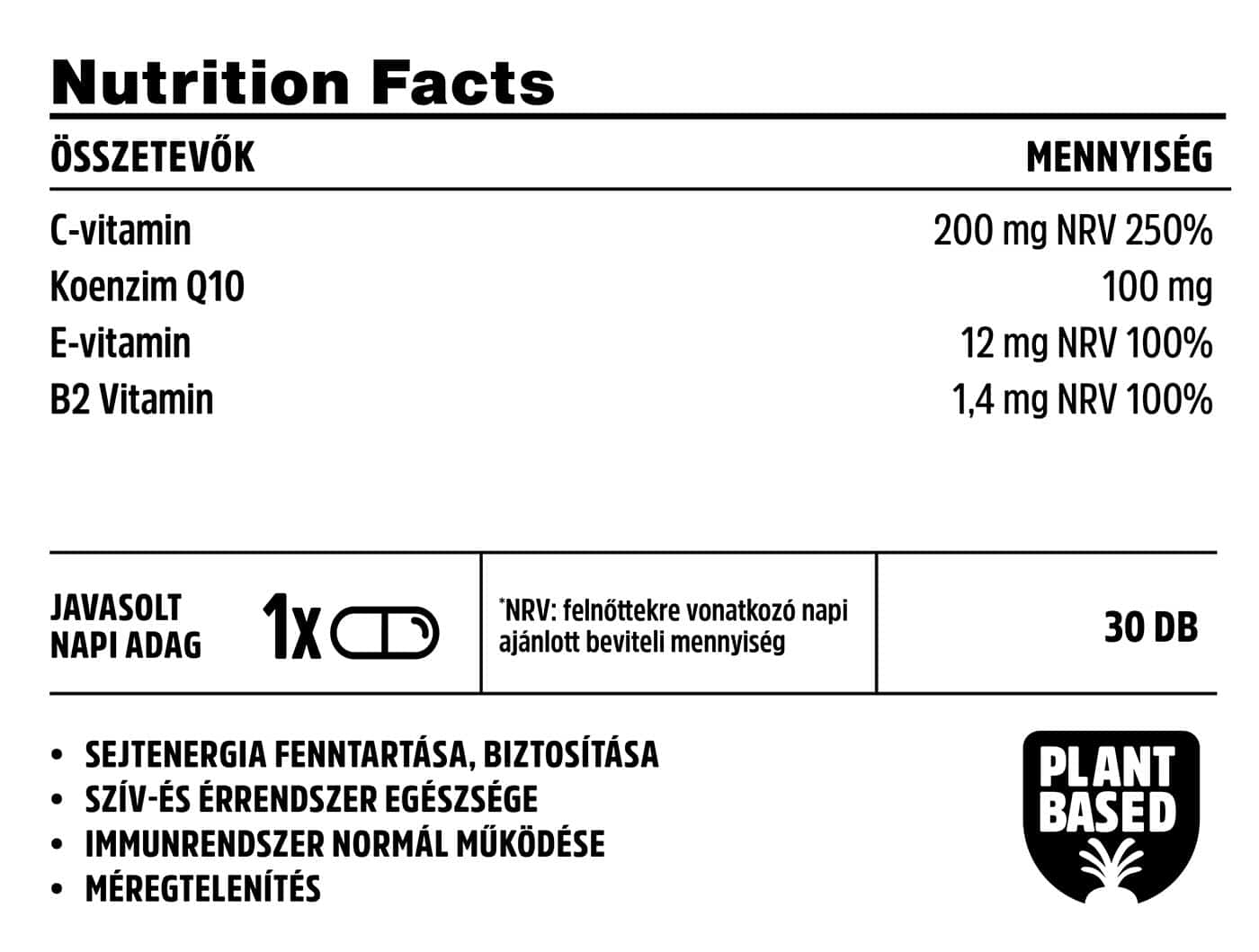 Nutrition Facts

| ÖSSZETEVŐK | MENNYISÉG |
|---|---|
| C-vitamin | 200 mg NRV 250% |
| Koenzim Q10 | 100 mg |
| E-vitamin | 12 mg NRV 100% |
| B2 Vitamin | 1,4 mg NRV 100% |

JAVASOLT
NAPI ADAG
1x

*NRV: felnőttekre vonatkozó napi ajánlott beviteli mennyiség

30 DB

• SEJTENERGIA FENNTARTÁSA, BIZTOSÍTÁSA
• SZÍV-ÉS ÉRRENDSZER EGÉSZSÉGE
• IMMUNRENDSZER NORMÁL MŰKÖDÉSE
• MÉREGTELENÍTÉS

PLANT
BASED